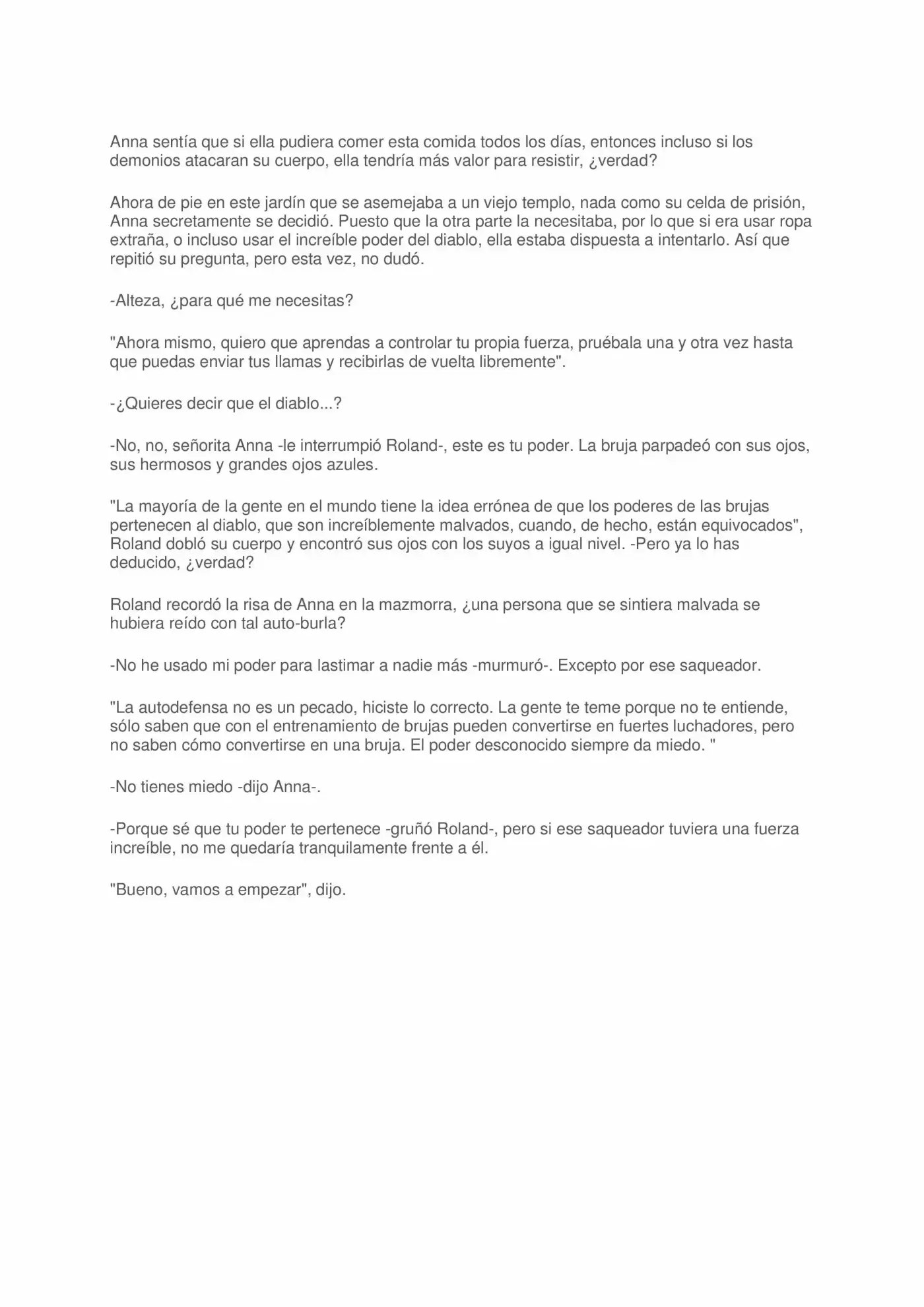 Anna sentía que si ella pudiera comer esta comida todos los días, entonces incluso si los demonios atacaran su cuerpo, ella tendría más valor para resistir, ¿verdad?

Ahora de pie en este jardín que se asemejaba a un viejo templo, nada como su celda de prisión, Anna secretamente se decidió. Puesto que la otra parte la necesitaba, por lo que si era usar ropa extraña, o incluso usar el increíble poder del diablo, ella estaba dispuesta a intentarlo. Así que repitió su pregunta, pero esta vez, no dudó.

-Alteza, ¿para qué me necesitas?

"Ahora mismo, quiero que aprendas a controlar tu propia fuerza, pruébala una y otra vez hasta que puedas enviar tus llamas y recibirlas de vuelta libremente".

-¿Quieres decir que el diablo...?

-No, no, señorita Anna -le interrumpió Roland-, este es tu poder. La bruja parpadeó con sus ojos, sus hermosos y grandes ojos azules.

"La mayoría de la gente en el mundo tiene la idea errónea de que los poderes de las brujas pertenecen al diablo, que son increíblemente malvados, cuando, de hecho, están equivocados", Roland dobló su cuerpo y encontró sus ojos con los suyos a igual nivel. -Pero ya lo has deducido, ¿verdad?

Roland recordó la risa de Anna en la mazmorra, ¿una persona que se sintiera malvada se hubiera reído con tal auto-burla?

-No he usado mi poder para lastimar a nadie más -murmuró-. Excepto por ese saqueador.

"La autodefensa no es un pecado, hiciste lo correcto. La gente te teme porque no te entiende, sólo saben que con el entrenamiento de brujas pueden convertirse en fuertes luchadores, pero no saben cómo convertirse en una bruja. El poder desconocido siempre da miedo. "

-No tienes miedo -dijo Anna-.

-Porque sé que tu poder te pertenece -gruñó Roland-, pero si ese saqueador tuviera una fuerza increíble, no me quedaría tranquilamente frente a él.

"Bueno, vamos a empezar", dijo.